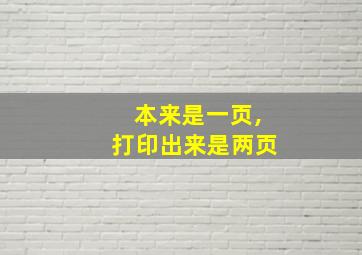 本来是一页，
打印出来是两页